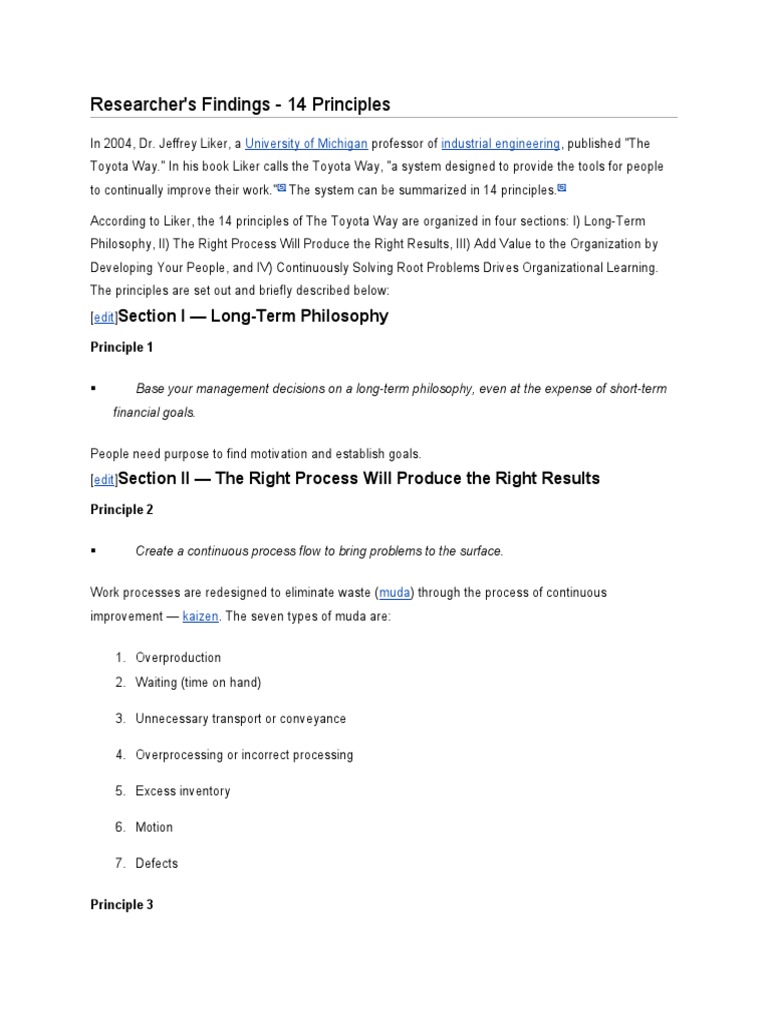 Researcher's Findings - 14 Principles

In 2004, Dr. Jeffrey Liker, a University of Michigan professor of industrial engineering, published "The Toyota Way." In his book Liker calls the Toyota Way, "a system designed to provide the tools for people to continually improve their work." The system can be summarized in 14 principles.

According to Liker, the 14 principles of The Toyota Way are organized in four sections: I) Long-Term Philosophy, II) The Right Process Will Produce the Right Results, III) Add Value to the Organization by Developing Your People, and IV) Continuously Solving Root Problems Drives Organizational Learning. The principles are set out and briefly described below:

[edit]Section I — Long-Term Philosophy

Principle 1

▪ Base your management decisions on a long-term philosophy, even at the expense of short-term financial goals.

People need purpose to find motivation and establish goals.

[edit]Section II — The Right Process Will Produce the Right Results

Principle 2

▪ Create a continuous process flow to bring problems to the surface.

Work processes are redesigned to eliminate waste (muda) through the process of continuous improvement — kaizen. The seven types of muda are:

1. Overproduction
2. Waiting (time on hand)
3. Unnecessary transport or conveyance
4. Overprocessing or incorrect processing
5. Excess inventory
6. Motion
7. Defects

Principle 3